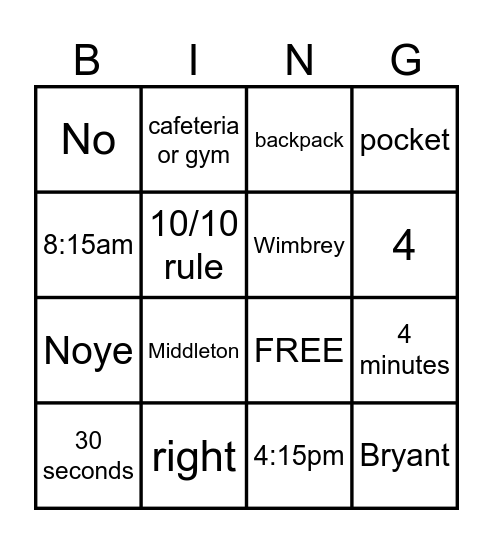 | B | I | N | G |
|---|---|---|---|
| No | cafeteria or gym | backpack | pocket |
| 8:15am | 10/10 rule | Wimbrey | 4 |
| Noye | Middleton | FREE | 4 minutes |
| 30 seconds | right | 4:15pm | Bryant |